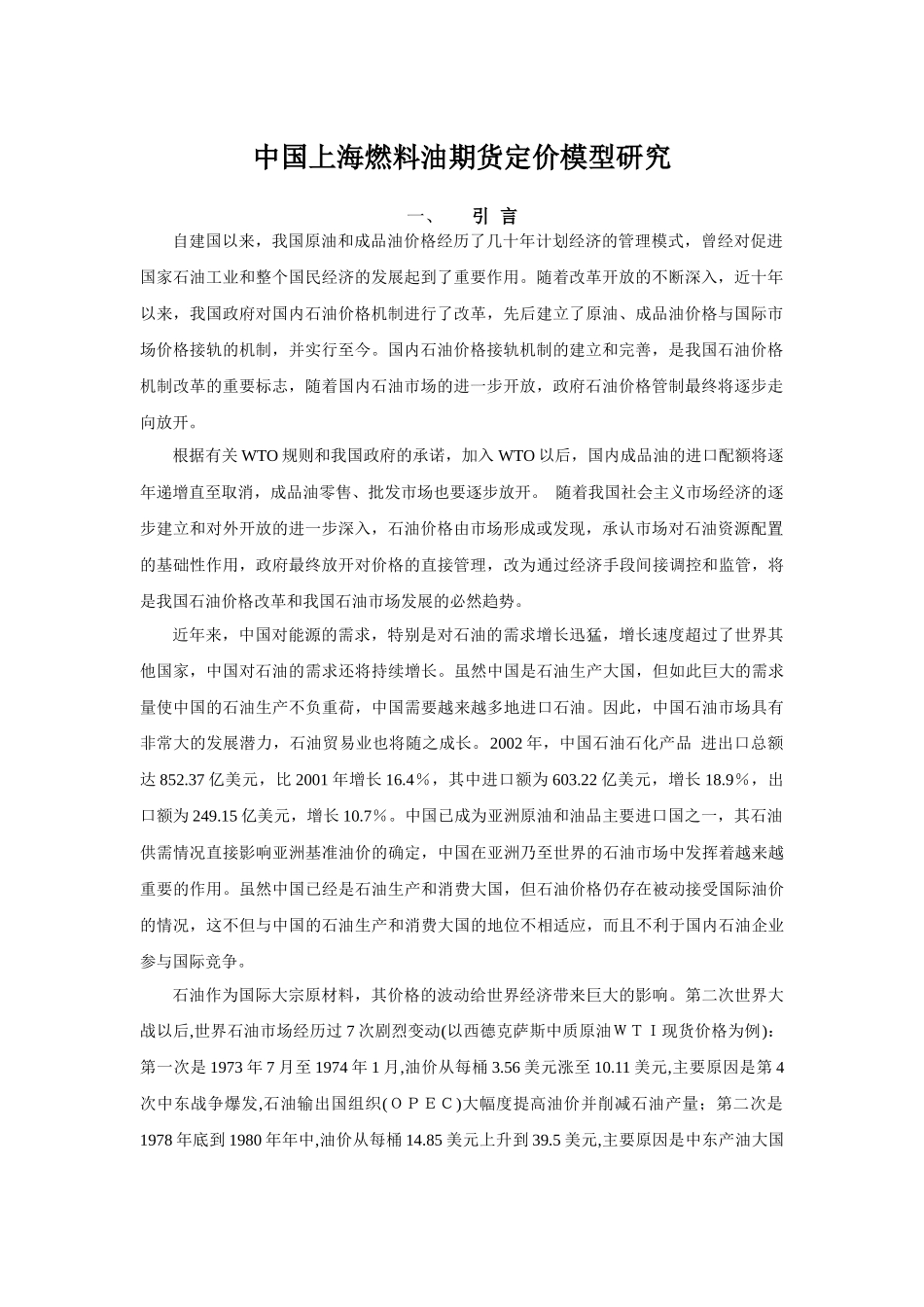 中国上海燃料油期货定价模型研究

一、　　引 言

自建国以来，我国原油和成品油价格经历了几十年计划经济的管理模式，曾经对促进国家石油工业和整个国民经济的发展起到了重要作用。随着改革开放的不断深入，近十年以来，我国政府对国内石油价格机制进行了改革，先后建立了原油、成品油价格与国际市场价格接轨的机制，并实行至今。国内石油价格接轨机制的建立和完善，是我国石油价格机制改革的重要标志，随着国内石油市场的进一步开放，政府石油价格管制最终将逐步走向放开。

根据有关WTO规则和我国政府的承诺，加入WTO以后，国内成品油的进口配额将逐年递增直至取消，成品油零售、批发市场也要逐步放开。 随着我国社会主义市场经济的逐步建立和对外开放的进一步深入，石油价格由市场形成或发现，承认市场对石油资源配置的基础性作用，政府最终放开对价格的直接管理，改为通过经济手段间接调控和监管，将是我国石油价格改革和我国石油市场发展的必然趋势。

近年来，中国对能源的需求，特别是对石油的需求增长迅猛，增长速度超过了世界其他国家，中国对石油的需求还将持续增长。虽然中国是石油生产大国，但如此巨大的需求量使中国的石油生产不负重荷，中国需要越来越多地进口石油。因此，中国石油市场具有非常大的发展潜力，石油贸易业也将随之成长。2002年，中国石油石化产品 进出口总额达852.37亿美元，比2001年增长16.4％，其中进口额为603.22亿美元，增长18.9％，出口额为249.15亿美元，增长10.7％。中国已成为亚洲原油和油品主要进口国之一，其石油供需情况直接影响亚洲基准油价的确定，中国在亚洲乃至世界的石油市场中发挥着越来越重要的作用。虽然中国已经是石油生产和消费大国，但石油价格仍存在被动接受国际油价的情况，这不但与中国的石油生产和消费大国的地位不相适应，而且不利于国内石油企业参与国际竞争。

石油作为国际大宗原材料，其价格的波动给世界经济带来巨大的影响。第二次世界大战以后,世界石油市场经历过7次剧烈变动(以西德克萨斯中质原油ＷＴＩ现货价格为例):第一次是1973年7月至1974年1月,油价从每桶3.56美元涨至10.11美元,主要原因是第4次中东战争爆发,石油输出国组织(ＯＰＥＣ)大幅度提高油价并削减石油产量；第二次是1978年底到1980年年中,油价从每桶14.85美元上升到39.5美元,主要原因是中东产油大国